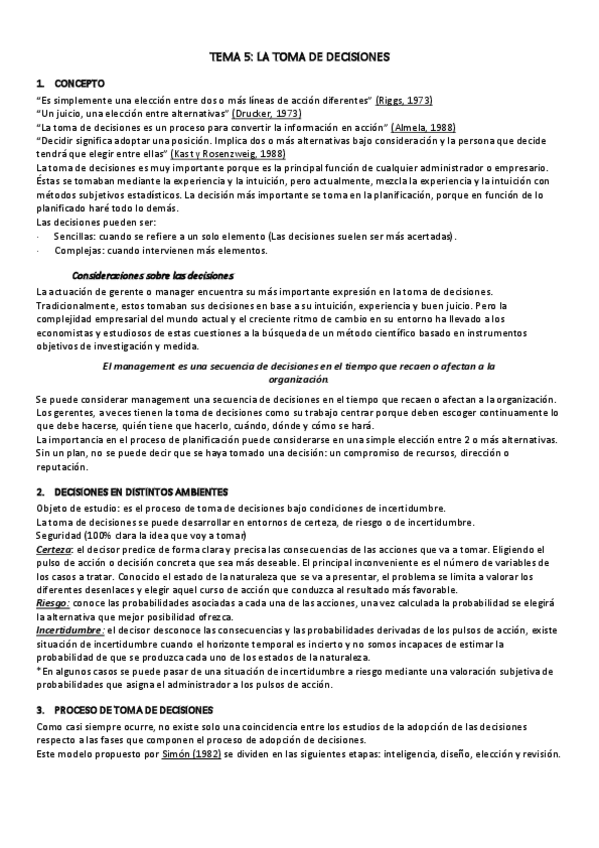 TEMA 5: LA TOMA DE DECISIONES

1. CONCEPTO

"Es simplemente una elección entre dos o más líneas de acción diferentes" (Riggs, 1973)
"Un juicio, una elección entre alternativas" (Drucker, 1973)
"La toma de decisiones es un proceso para convertir la información en acción" (Almela, 1988)
"Decidir significa adoptar una posición. Implica dos o más alternativas bajo consideración y la persona que decide tendrá que elegir entre ellas" (Kast y Rosenzweig, 1988)
La toma de decisiones es muy importante porque es la principal función de cualquier administrador o empresario. Éstas se tomaban mediante la experiencia y la intuición, pero actualmente, mezcla la experiencia y la intuición con métodos subjetivos estadísticos. La decisión más importante se toma en la planificación, porque en función de lo planificado haré todo lo demás.
Las decisiones pueden ser:
· Sencillas: cuando se refiere a un solo elemento (Las decisiones suelen ser más acertadas).
· Complejas: cuando intervienen más elementos.

Consideraciones sobre las decisiones

La actuación de gerente o manager encuentra su más importante expresión en la toma de decisiones. Tradicionalmente, estos tomaban sus decisiones en base a su intuición, experiencia y buen juicio. Pero la complejidad empresarial del mundo actual y el creciente ritmo de cambio en su entorno ha llevado a los economistas y estudiosos de estas cuestiones a la búsqueda de un método científico basado en instrumentos objetivos de investigación y medida.

El management es una secuencia de decisiones en el tiempo que recaen o afectan a la organización.

Se puede considerar management una secuencia de decisiones en el tiempo que recaen o afectan a la organización. Los gerentes, a veces tienen la toma de decisiones como su trabajo centrar porque deben escoger continuamente lo que debe hacerse, quién tiene que hacerlo, cuándo, dónde y cómo se hará.
La importancia en el proceso de planificación puede considerarse en una simple elección entre 2 o más alternativas. Sin un plan, no se puede decir que se haya tomado una decisión: un compromiso de recursos, dirección o reputación.

2. DECISIONES EN DISTINTOS AMBIENTES

Objeto de estudio: es el proceso de toma de decisiones bajo condiciones de incertidumbre.
La toma de decisiones se puede desarrollar en entornos de certeza, de riesgo o de incertidumbre.
Seguridad (100% clara la idea que voy a tomar)
Certeza: el decisor predice de forma clara y precisa las consecuencias de las acciones que va a tomar. Eligiendo el pulso de acción o decisión concreta que sea más deseable. El principal inconveniente es el número de variables de los casos a tratar. Conocido el estado de la naturaleza que se va a presentar, el problema se limita a valorar los diferentes desenlaces y elegir aquel curso de acción que conduzca al resultado más favorable.
Riesgo: conoce las probabilidades asociadas a cada una de las acciones, una vez calculada la probabilidad se elegirá la alternativa que mejor posibilidad ofrezca.
Incertidumbre: el decisor desconoce las consecuencias y las probabilidades derivadas de los pulsos de acción, existe situación de incertidumbre cuando el horizonte temporal es incierto y no somos incapaces de estimar la probabilidad de que se produzca cada uno de los estados de la naturaleza.
*En algunos casos se puede pasar de una situación de incertidumbre a riesgo mediante una valoración subjetiva de probabilidades que asigna el administrador a los pulsos de acción.

3. PROCESO DE TOMA DE DECISIONES

Como casi siempre ocurre, no existe solo una coincidencia entre los estudios de la adopción de las decisiones respecto a las fases que componen el proceso de adopción de decisiones.
Este modelo propuesto por Simón (1982) se dividen en las siguientes etapas: inteligencia, diseño, elección y revisión.